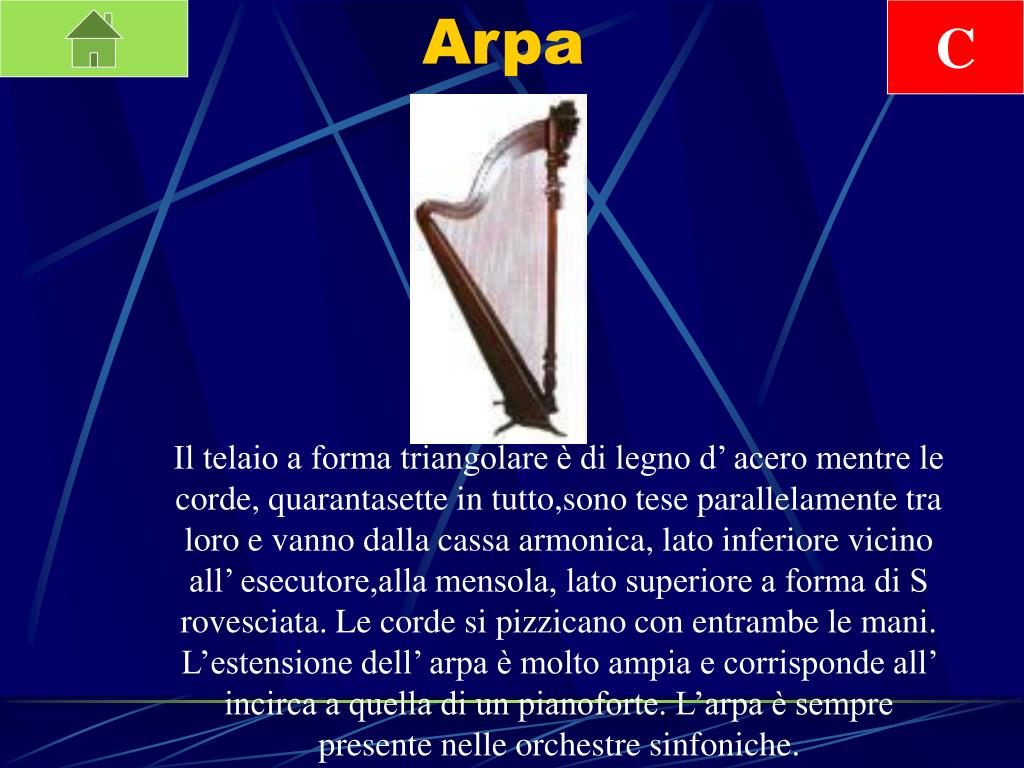 Arpa

C

Il telaio a forma triangolare è di legno d’ acero mentre le corde, quarantasette in tutto,sono tese parallelamente tra loro e vanno dalla cassa armonica, lato inferiore vicino all’ esecutore,alla mensola, lato superiore a forma di S rovesciata. Le corde si pizzicano con entrambe le mani. L’estensione dell’ arpa è molto ampia e corrisponde all’ incirca a quella di un pianoforte. L’arpa è sempre presente nelle orchestre sinfoniche.